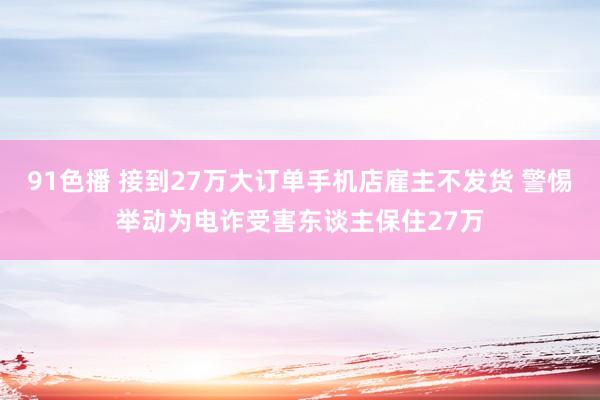 91色播 接到27万大订单手机店雇主不发货 警惕举动为电诈受害东谈主保住27万